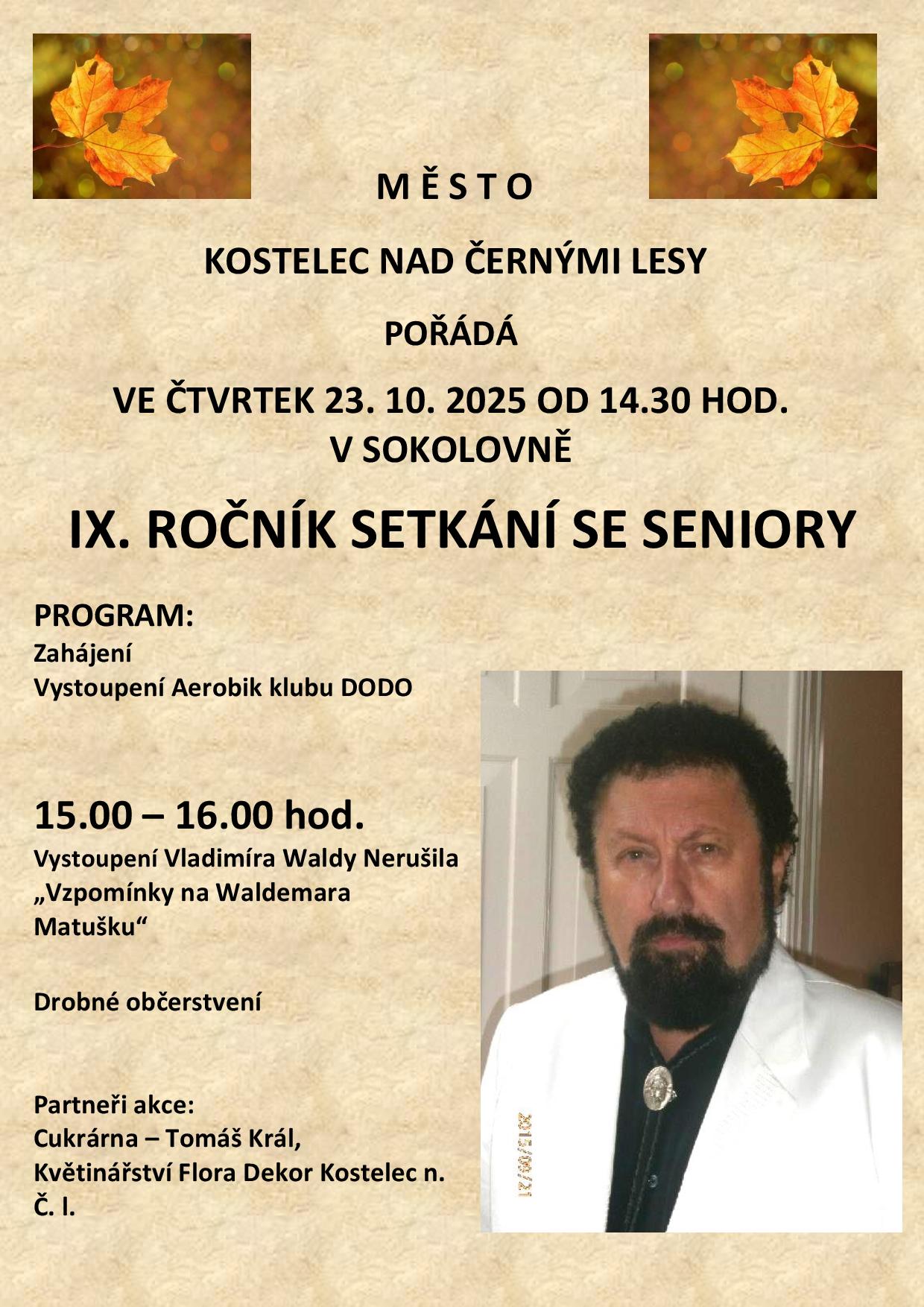 M Ě S T O

KOSTELEC NAD ČERNÝMI LESY

POŘÁDÁ

VE ČTVRTEK 23. 10. 2025 OD 14.30 HOD.
V SOKOLOVNĚ

IX. ROČNÍK SETKÁNÍ SE SENIORY

PROGRAM:
Zahájení
Vystoupení Aerobik klubu DODO

15.00 – 16.00 hod.
Vystoupení Vladimíra Waldy Nerušila „Vzpomínky na Waldemara Matušku“

Drobné občerstvení

Partneři akce:
Cukrárna – Tomáš Král,
Květinářství Flora Dekor Kostelec n. Č. l.

2015/09/21